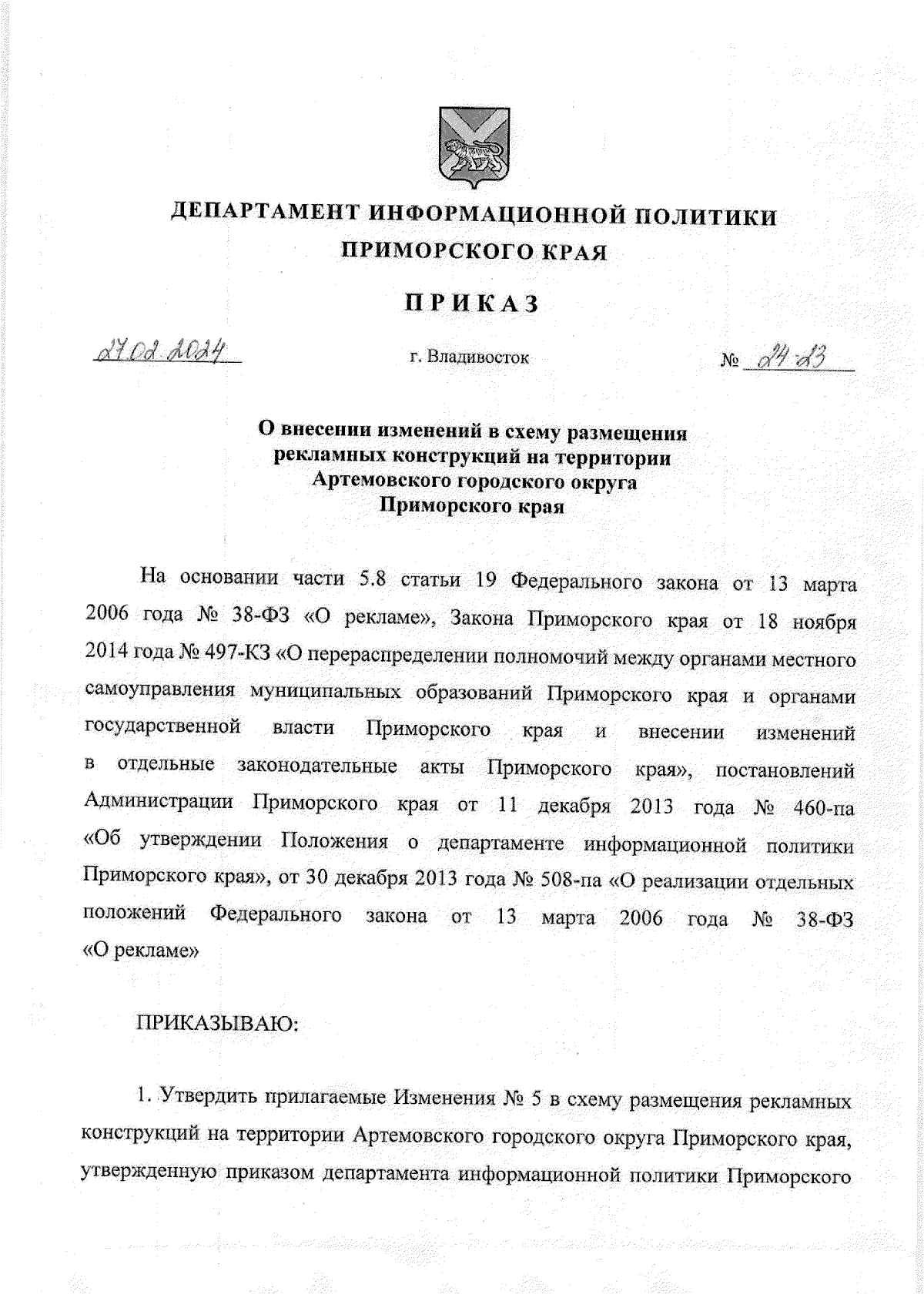 ДЕПАРТАМЕНТ ИНФОРМАЦИОННОЙ ПОЛИТИКИ ПРИМОРСКОГО КРАЯ

ПРИКАЗ

27.02.2024

г. Владивосток

№ 24-23

О внесении изменений в схему размещения рекламных конструкций на территории Артемовского городского округа Приморского края

На основании части 5.8 статьи 19 Федерального закона от 13 марта 2006 года № 38-ФЗ «О рекламе», Закона Приморского края от 18 ноября 2014 года № 497-КЗ «О перераспределении полномочий между органами местного самоуправления муниципальных образований Приморского края и органами государственной власти Приморского края и внесении изменений в отдельные законодательные акты Приморского края», постановлений Администрации Приморского края от 11 декабря 2013 года № 460-па «Об утверждении Положения о департаменте информационной политики Приморского края», от 30 декабря 2013 года № 508-па «О реализации отдельных положений Федерального закона от 13 марта 2006 года № 38-ФЗ «О рекламе»

ПРИКАЗЫВАЮ:

1. Утвердить прилагаемые Изменения № 5 в схему размещения рекламных конструкций на территории Артемовского городского округа Приморского края, утвержденную приказом департамента информационной политики Приморского